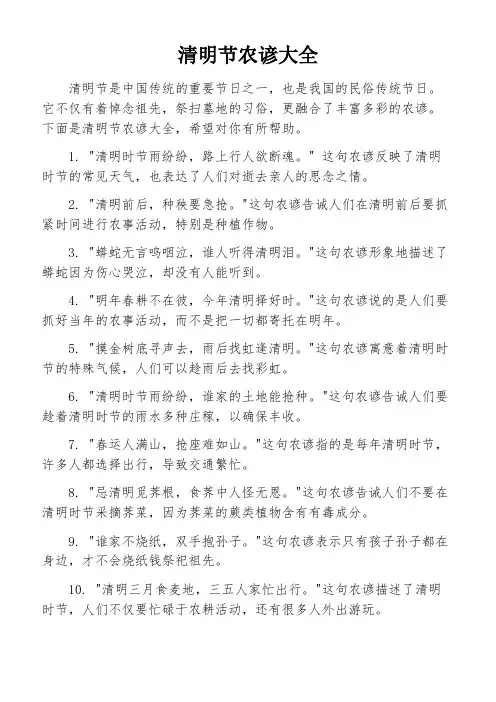 清明节农谚大全

清明节是中国传统的重要节日之一，也是我国的民俗传统节日。它不仅有着悼念祖先，祭扫墓地的习俗，更融合了丰富多彩的农谚。下面是清明节农谚大全，希望对你有所帮助。

1. "清明时节雨纷纷，路上行人欲断魂。" 这句农谚反映了清明时节的常见天气，也表达了人们对逝去亲人的思念之情。

2. "清明前后，种秧要急抢。"这句农谚告诫人们在清明前后要抓紧时间进行农事活动，特别是种植作物。

3. "蟒蛇无言呜咽泣，谁人听得清明泪。"这句农谚形象地描述了蟒蛇因为伤心哭泣，却没有人能听到。

4. "明年春耕不在彼，今年清明择好时。"这句农谚说的是人们要抓好当年的农事活动，而不是把一切都寄托在明年。

5. "摸金树底寻声去，雨后找虹逢清明。"这句农谚寓意着清明时节的特殊气候，人们可以趁雨后去找彩虹。

6. "清明时节雨纷纷，谁家的土地能抢种。"这句农谚告诫人们要趁着清明时节的雨水多种庄稼，以确保丰收。

7. "春运人满山，抢座难如山。"这句农谚指的是每年清明时节，许多人都选择出行，导致交通繁忙。

8. "忌清明觅荠根，食荠中人怪无恩。"这句农谚告诫人们不要在清明时节采摘荠菜，因为荠菜的蕨类植物含有有毒成分。

9. "谁家不烧纸，双手抱孙子。"这句农谚表示只有孩子孙子都在身边，才不会烧纸钱祭祀祖先。

10. "清明三月食麦地，三五人家忙出行。"这句农谚描述了清明时节，人们不仅要忙碌于农耕活动，还有很多人外出游玩。